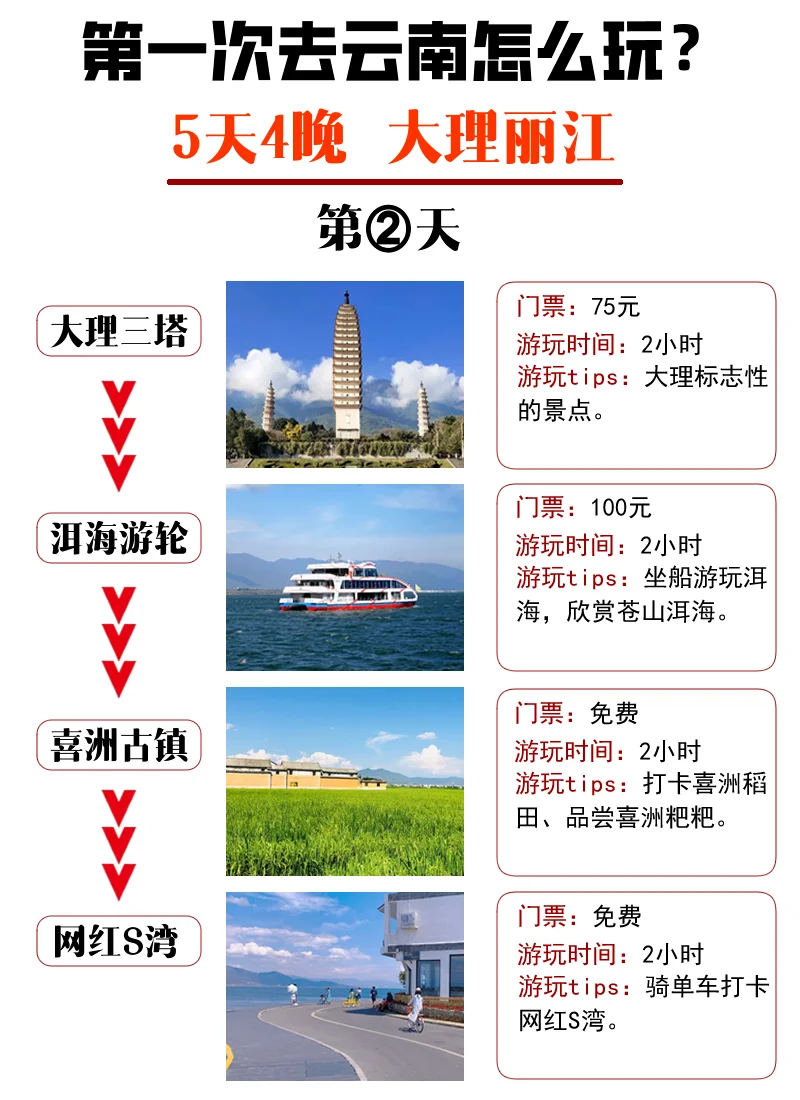 第一次去云南怎么玩？

5天4晚 大理丽江

第②天

大理三塔

门票：75元
游玩时间：2小时
游玩tips：大理标志性的景点。

洱海游轮

门票：100元
游玩时间：2小时
游玩tips：坐船游玩洱海，欣赏苍山洱海。

喜洲古镇

门票：免费
游玩时间：2小时
游玩tips：打卡喜洲稻田、品尝喜洲粑粑。

网红S湾

门票：免费
游玩时间：2小时
游玩tips：骑单车打卡网红S湾。